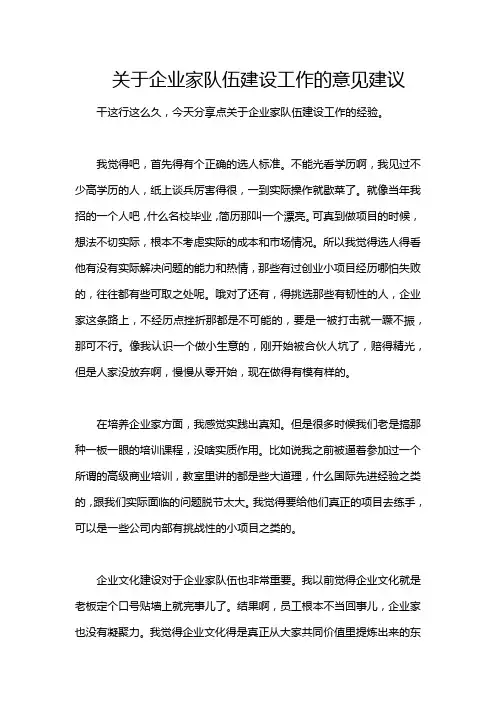 关于企业家队伍建设工作的意见建议

干这行这么久，今天分享点关于企业家队伍建设工作的经验。

我觉得吧，首先得有个正确的选人标准。不能光看学历啊，我见过不少高学历的人，纸上谈兵厉害得很，一到实际操作就歇菜了。就像当年我招的一个人吧，什么名校毕业，简历那叫一个漂亮。可真到做项目的时候，想法不切实际，根本不考虑实际的成本和市场情况。所以我觉得选人得看他有没有实际解决问题的能力和热情，那些有过创业小项目经历哪怕失败的，往往都有些可取之处呢。哦对了还有，得挑选那些有韧性的人，企业家这条路上，不经历点挫折那都是不可能的，要是一被打击就一蹶不振，那可不行。像我认识一个做小生意的，刚开始被合伙人坑了，赔得精光，但是人家没放弃啊，慢慢从零开始，现在做得有模有样的。

在培养企业家方面，我感觉实践出真知。但是很多时候我们老是搞那种一板一眼的培训课程，没啥实质作用。比如说我之前被逼着参加过一个所谓的高级商业培训，教室里讲的都是些大道理，什么国际先进经验之类的，跟我们实际面临的问题脱节太大。我觉得要给他们真正的项目去练手，可以是一些公司内部有挑战性的小项目之类的。

企业文化建设对于企业家队伍也非常重要。我以前觉得企业文化就是老板定个口号贴墙上就完事儿了。结果啊，员工根本不当回事儿，企业家也没有凝聚力。我觉得企业文化得是真正从大家共同价值里提炼出来的东